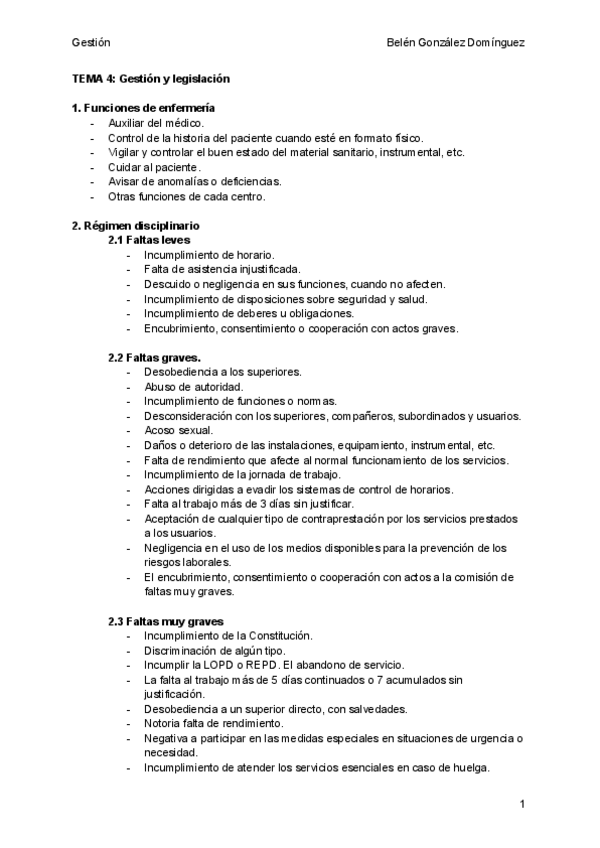 Gestión Belén González Domínguez

TEMA 4: Gestión y legislación

1. Funciones de enfermería
- Auxiliar del médico.
- Control de la historia del paciente cuando esté en formato físico.
- Vigilar y controlar el buen estado del material sanitario, instrumental, etc.
- Cuidar al paciente.
- Avisar de anomalías o deficiencias.
- Otras funciones de cada centro.

2. Régimen disciplinario
2.1 Faltas leves
- Incumplimiento de horario.
- Falta de asistencia injustificada.
- Descuido o negligencia en sus funciones, cuando no afecten.
- Incumplimiento de disposiciones sobre seguridad y salud.
- Incumplimiento de deberes u obligaciones.
- Encubrimiento, consentimiento o cooperación con actos graves.

2.2 Faltas graves.
- Desobediencia a los superiores.
- Abuso de autoridad.
- Incumplimiento de funciones o normas.
- Desconsideración con los superiores, compañeros, subordinados y usuarios.
- Acoso sexual.
- Daños o deterioro de las instalaciones, equipamiento, instrumental, etc.
- Falta de rendimiento que afecte al normal funcionamiento de los servicios.
- Incumplimiento de la jornada de trabajo.
- Acciones dirigidas a evadir los sistemas de control de horarios.
- Falta al trabajo más de 3 días sin justificar.
- Aceptación de cualquier tipo de contraprestación por los servicios prestados a los usuarios.
- Negligencia en el uso de los medios disponibles para la prevención de los riesgos laborales.
- El encubrimiento, consentimiento o cooperación con actos a la comisión de faltas muy graves.

2.3 Faltas muy graves
- Incumplimiento de la Constitución.
- Discriminación de algún tipo.
- Incumplir la LOPD o REPD. El abandono de servicio.
- La falta al trabajo más de 5 días continuados o 7 acumulados sin justificación.
- Desobediencia a un superior directo, con salvedades.
- Notoria falta de rendimiento.
- Negativa a participar en las medidas especiales en situaciones de urgencia o necesidad.
- Incumplimiento de atender los servicios esenciales en caso de huelga.

1